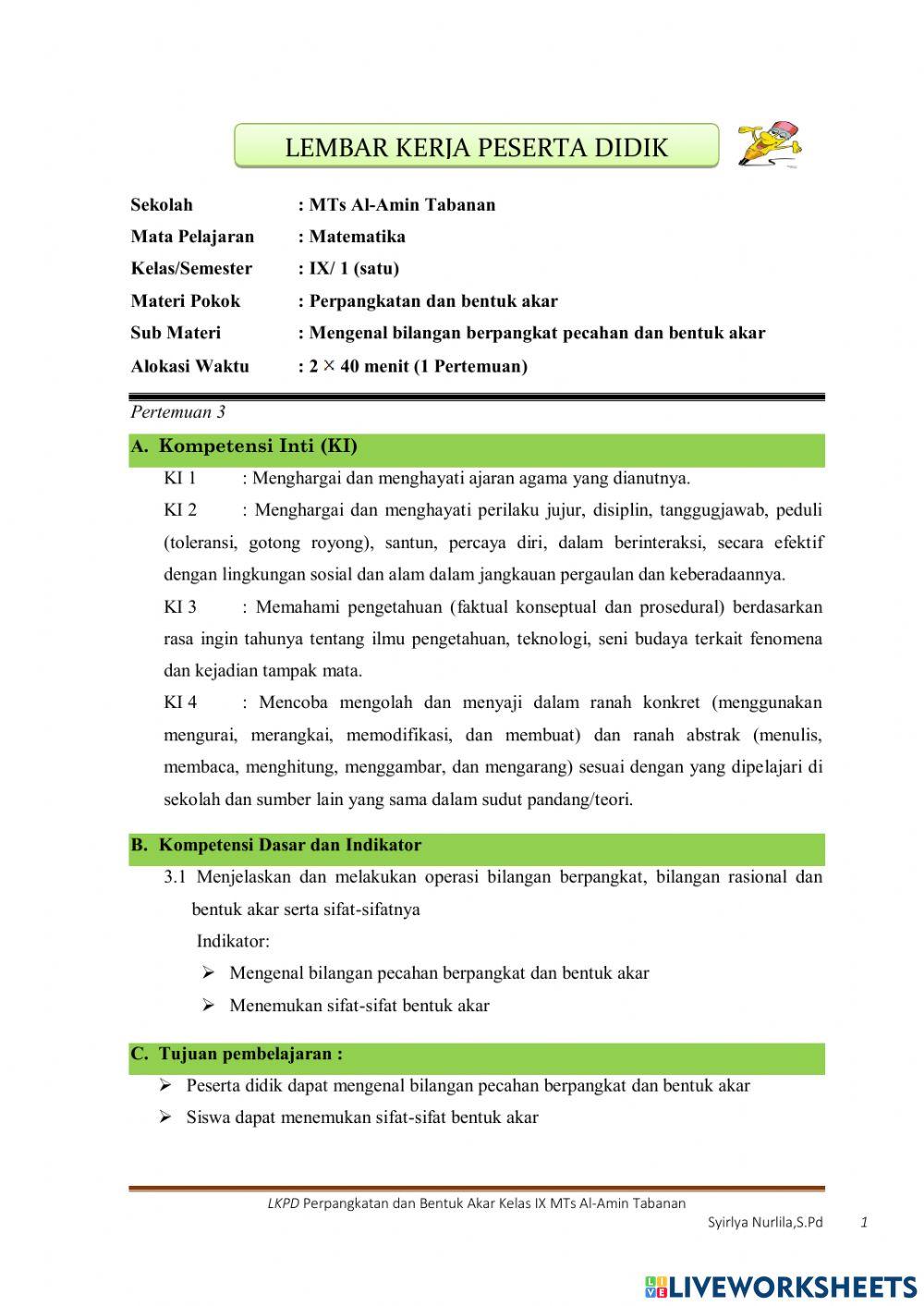 LEMBAR KERJA PESERTA DIDIK

Sekolah : MTs Al-Amin Tabanan
Mata Pelajaran : Matematika
Kelas/Semester : IX/ 1 (satu)
Materi Pokok : Perpangkatan dan bentuk akar
Sub Materi : Mengenal bilangan berpangkat pecahan dan bentuk akar
Alokasi Waktu : 2 × 40 menit (1 Pertemuan)

Pertemuan 3

A. Kompetensi Inti (KI)

KI 1 : Menghargai dan menghayati ajaran agama yang dianutnya.

KI 2 : Menghargai dan menghayati perilaku jujur, disiplin, tanggugjawab, peduli (toleransi, gotong royong), santun, percaya diri, dalam berinteraksi, secara efektif dengan lingkungan sosial dan alam dalam jangkauan pergaulan dan keberadaannya.

KI 3 : Memahami pengetahuan (faktual konseptual dan prosedural) berdasarkan rasa ingin tahunya tentang ilmu pengetahuan, teknologi, seni budaya terkait fenomena dan kejadian tampak mata.

KI 4 : Mencoba mengolah dan menyaji dalam ranah konkret (menggunakan mengurai, merangkai, memodifikasi, dan membuat) dan ranah abstrak (menulis, membaca, menghitung, menggambar, dan mengarang) sesuai dengan yang dipelajari di sekolah dan sumber lain yang sama dalam sudut pandang/teori.

B. Kompetensi Dasar dan Indikator

3.1 Menjelaskan dan melakukan operasi bilangan berpangkat, bilangan rasional dan bentuk akar serta sifat-sifatnya

Indikator:
➢ Mengenal bilangan pecahan berpangkat dan bentuk akar
➢ Menemukan sifat-sifat bentuk akar

C. Tujuan pembelajaran :

➢ Peserta didik dapat mengenal bilangan pecahan berpangkat dan bentuk akar
➢ Siswa dapat menemukan sifat-sifat bentuk akar

LKPD Perpangkatan dan Bentuk Akar Kelas IX MTs Al-Amin Tabanan
Syirlya Nurlila,S.Pd 1

LIVEWORKSHEETS